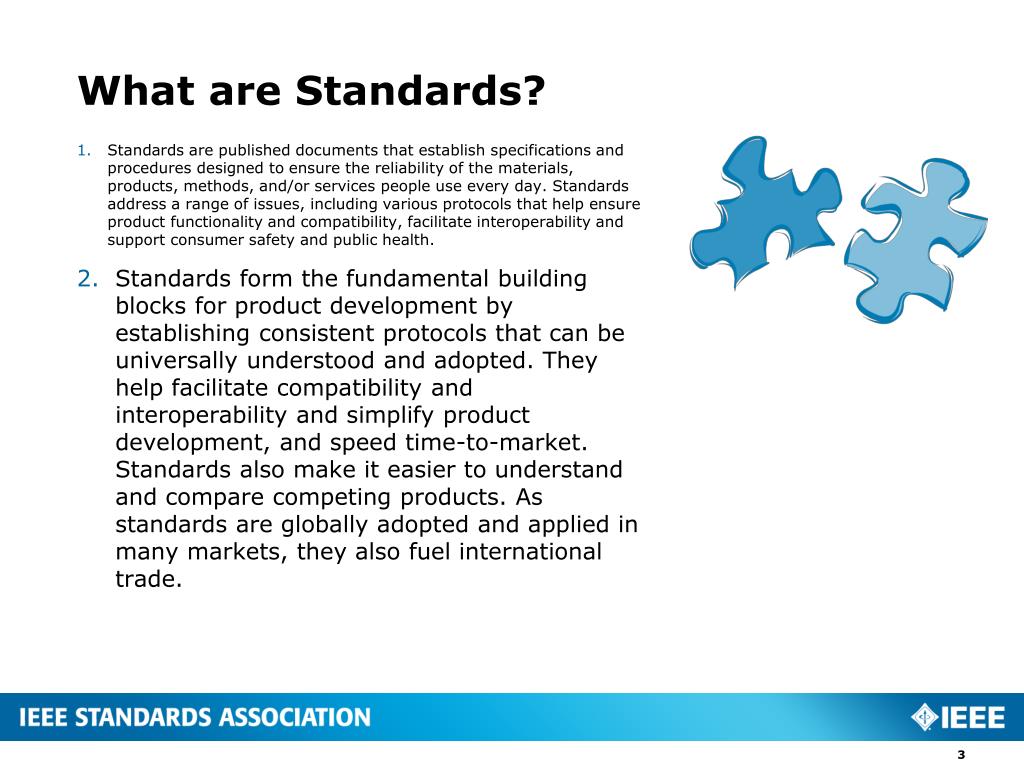 What are Standards?

1. Standards are published documents that establish specifications and procedures designed to ensure the reliability of the materials, products, methods, and/or services people use every day. Standards address a range of issues, including various protocols that help ensure product functionality and compatibility, facilitate interoperability and support consumer safety and public health.

2. Standards form the fundamental building blocks for product development by establishing consistent protocols that can be universally understood and adopted. They help facilitate compatibility and interoperability and simplify product development, and speed time-to-market. Standards also make it easier to understand and compare competing products. As standards are globally adopted and applied in many markets, they also fuel international trade.

IEEE STANDARDS ASSOCIATION

IEEE

3